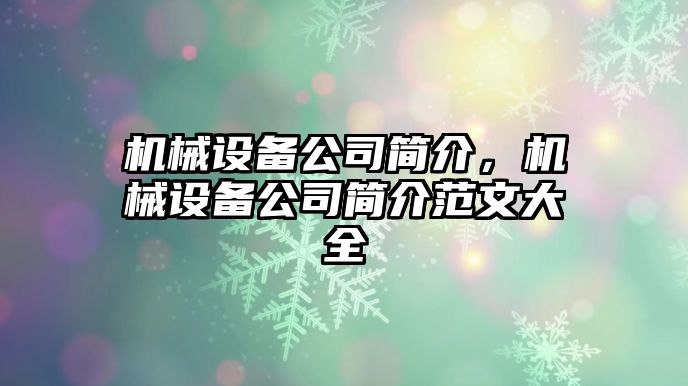 机械设备公司简介，机械设备公司简介范文大全